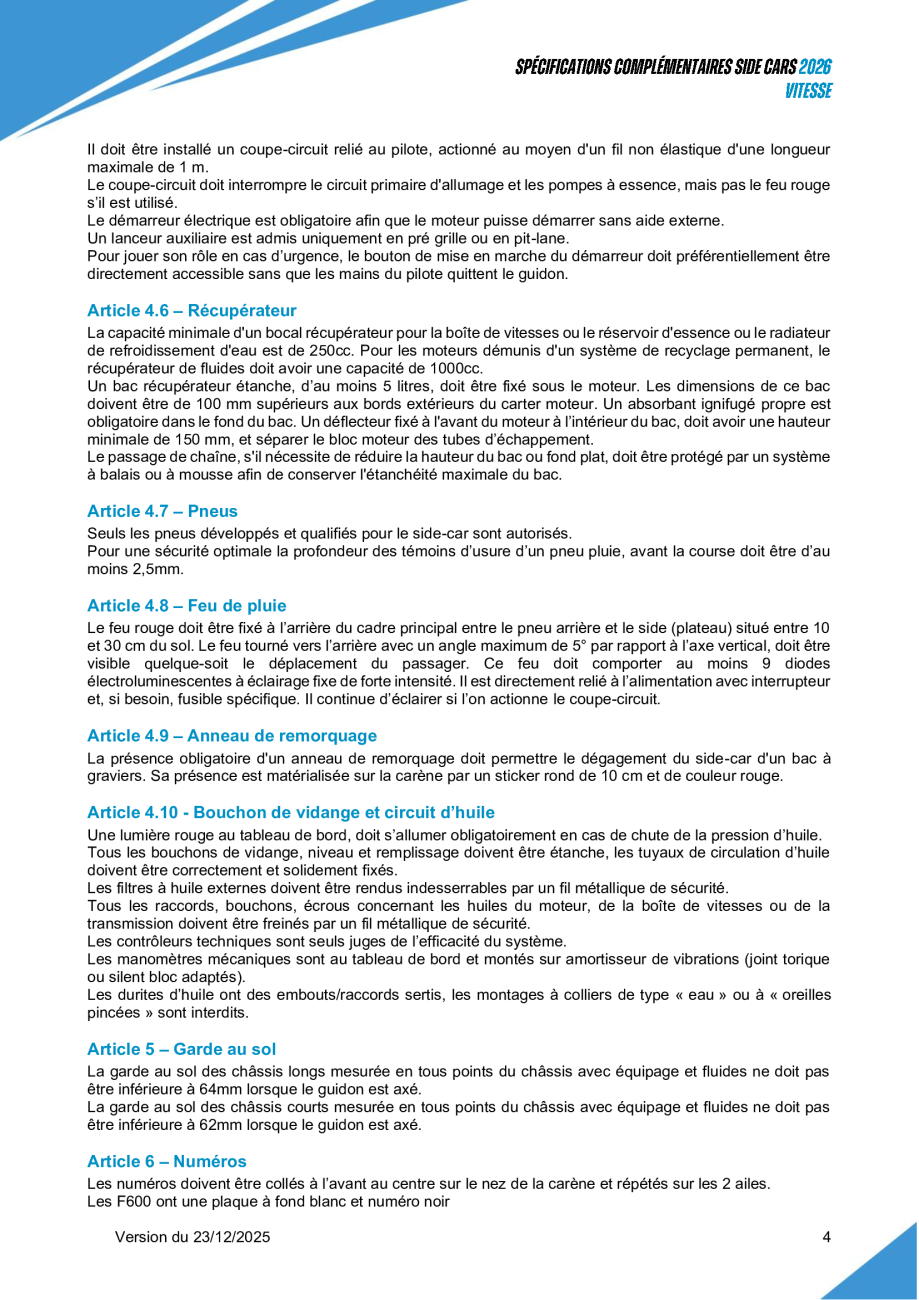 SPÉCIFICATIONS COMPLÉMENTAIRES SIDE CARS 2026
VITESSE

Il doit être installé un coupe-circuit relié au pilote, actionné au moyen d'un fil non élastique d'une longueur maximale de 1 m.
Le coupe-circuit doit interrompre le circuit primaire d'allumage et les pompes à essence, mais pas le feu rouge s'il est utilisé.
Le démarreur électrique est obligatoire afin que le moteur puisse démarrer sans aide externe.
Un lanceur auxiliaire est admis uniquement en pré grille ou en pit-lane.
Pour jouer son rôle en cas d'urgence, le bouton de mise en marche du démarreur doit préférentiellement être directement accessible sans que les mains du pilote quittent le guidon.

Article 4.6 – Récupérateur

La capacité minimale d'un bocal récupérateur pour la boîte de vitesses ou le réservoir d'essence ou le radiateur de refroidissement d'eau est de 250cc. Pour les moteurs démunis d'un système de recyclage permanent, le récupérateur de fluides doit avoir une capacité de 1000cc.
Un bac récupérateur étanche, d'au moins 5 litres, doit être fixé sous le moteur. Les dimensions de ce bac doivent être de 100 mm supérieurs aux bords extérieurs du carter moteur. Un absorbant ignifugé propre est obligatoire dans le fond du bac. Un déflecteur fixé à l'avant du moteur à l'intérieur du bac, doit avoir une hauteur minimale de 150 mm, et séparer le bloc moteur des tubes d'échappement.
Le passage de chaîne, s'il nécessite de réduire la hauteur du bac ou fond plat, doit être protégé par un système à balais ou à mousse afin de conserver l'étanchéité maximale du bac.

Article 4.7 – Pneus

Seuls les pneus développés et qualifiés pour le side-car sont autorisés.
Pour une sécurité optimale la profondeur des témoins d'usure d'un pneu pluie, avant la course doit être d'au moins 2,5mm.

Article 4.8 – Feu de pluie

Le feu rouge doit être fixé à l'arrière du cadre principal entre le pneu arrière et le side (plateau) situé entre 10 et 30 cm du sol. Le feu tourné vers l'arrière avec un angle maximum de 5° par rapport à l'axe vertical, doit être visible quelque-soit le déplacement du passager. Ce feu doit comporter au moins 9 diodes électroluminescentes à éclairage fixe de forte intensité. Il est directement relié à l'alimentation avec interrupteur et, si besoin, fusible spécifique. Il continue d'éclairer si l'on actionne le coupe-circuit.

Article 4.9 – Anneau de remorquage

La présence obligatoire d'un anneau de remorquage doit permettre le dégagement du side-car d'un bac à graviers. Sa présence est matérialisée sur la carène par un sticker rond de 10 cm et de couleur rouge.

Article 4.10 - Bouchon de vidange et circuit d'huile

Une lumière rouge au tableau de bord, doit s'allumer obligatoirement en cas de chute de la pression d'huile.
Tous les bouchons de vidange, niveau et remplissage doivent être étanche, les tuyaux de circulation d'huile doivent être correctement et solidement fixés.
Les filtres à huile externes doivent être rendus indesserrables par un fil métallique de sécurité.
Tous les raccords, bouchons, écrous concernant les huiles du moteur, de la boîte de vitesses ou de la transmission doivent être freinés par un fil métallique de sécurité.
Les contrôleurs techniques sont seuls juges de l'efficacité du système.
Les manomètres mécaniques sont au tableau de bord et montés sur amortisseur de vibrations (joint torique ou silent bloc adaptés).
Les durites d'huile ont des embouts/raccords sertis, les montages à colliers de type « eau » ou à « oreilles pincées » sont interdits.

Article 5 – Garde au sol

La garde au sol des châssis longs mesurée en tous points du châssis avec équipage et fluides ne doit pas être inférieure à 64mm lorsque le guidon est axé.
La garde au sol des châssis courts mesurée en tous points du châssis avec équipage et fluides ne doit pas être inférieure à 62mm lorsque le guidon est axé.

Article 6 – Numéros

Les numéros doivent être collés à l'avant au centre sur le nez de la carène et répétés sur les 2 ailes.
Les F600 ont une plaque à fond blanc et numéro noir

Version du 23/12/2025 4